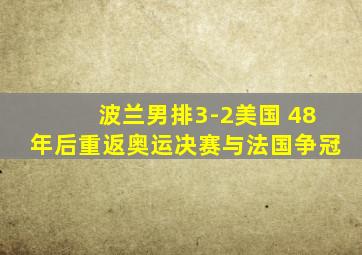 波兰男排3-2美国 48年后重返奥运决赛与法国争冠